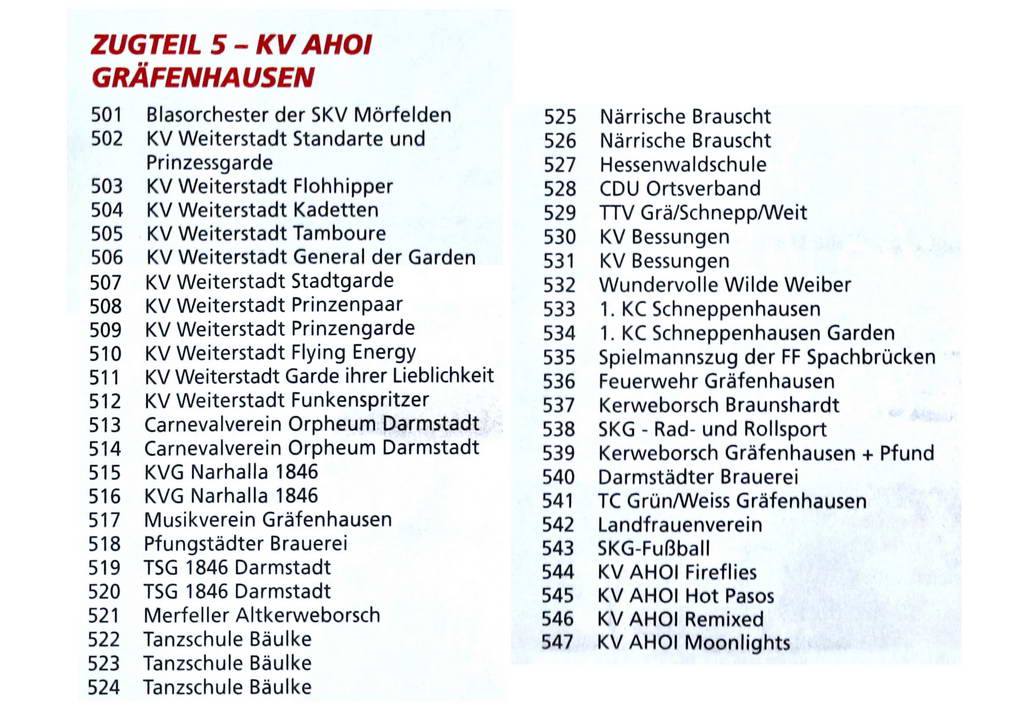 ZUGTEIL 5 – KV AHOI GRÄFENHAUSEN

501 Blasorchester der SKV Mörfelden
502 KV Weiterstadt Standarte und Prinzessgarde
503 KV Weiterstadt Flohhipper
504 KV Weiterstadt Kadetten
505 KV Weiterstadt Tamboure
506 KV Weiterstadt General der Garden
507 KV Weiterstadt Stadtgarde
508 KV Weiterstadt Prinzenpaar
509 KV Weiterstadt Prinzengarde
510 KV Weiterstadt Flying Energy
511 KV Weiterstadt Garde ihrer Lieblichkeit
512 KV Weiterstadt Funkenspritzer
513 Carnevalverein Orpheum Darmstadt
514 Carnevalverein Orpheum Darmstadt
515 KVG Narhalla 1846
516 KVG Narhalla 1846
517 Musikverein Gräfenhausen
518 Pfungstädter Brauerei
519 TSG 1846 Darmstadt
520 TSG 1846 Darmstadt
521 Merfeller Altkerweborsch
522 Tanzschule Bäulke
523 Tanzschule Bäulke
524 Tanzschule Bäulke

525 Närrische Brauscht
526 Närrische Brauscht
527 Hessenwaldschule
528 CDU Ortsverband
529 TTV Grä/Schnepp/Weit
530 KV Bessungen
531 KV Bessungen
532 Wundervolle Wilde Weiber
533 1. KC Schneppenhausen
534 1. KC Schneppenhausen Garden
535 Spielmannszug der FF Spachbrücken
536 Feuerwehr Gräfenhausen
537 Kerweborsch Braunshardt
538 SKG - Rad- und Rollsport
539 Kerweborsch Gräfenhausen + Pfund
540 Darmstädter Brauerei
541 TC Grün/Weiss Gräfenhausen
542 Landfrauenverein
543 SKG-Fußball
544 KV AHOI Fireflies
545 KV AHOI Hot Pasos
546 KV AHOI Remixed
547 KV AHOI Moonlights